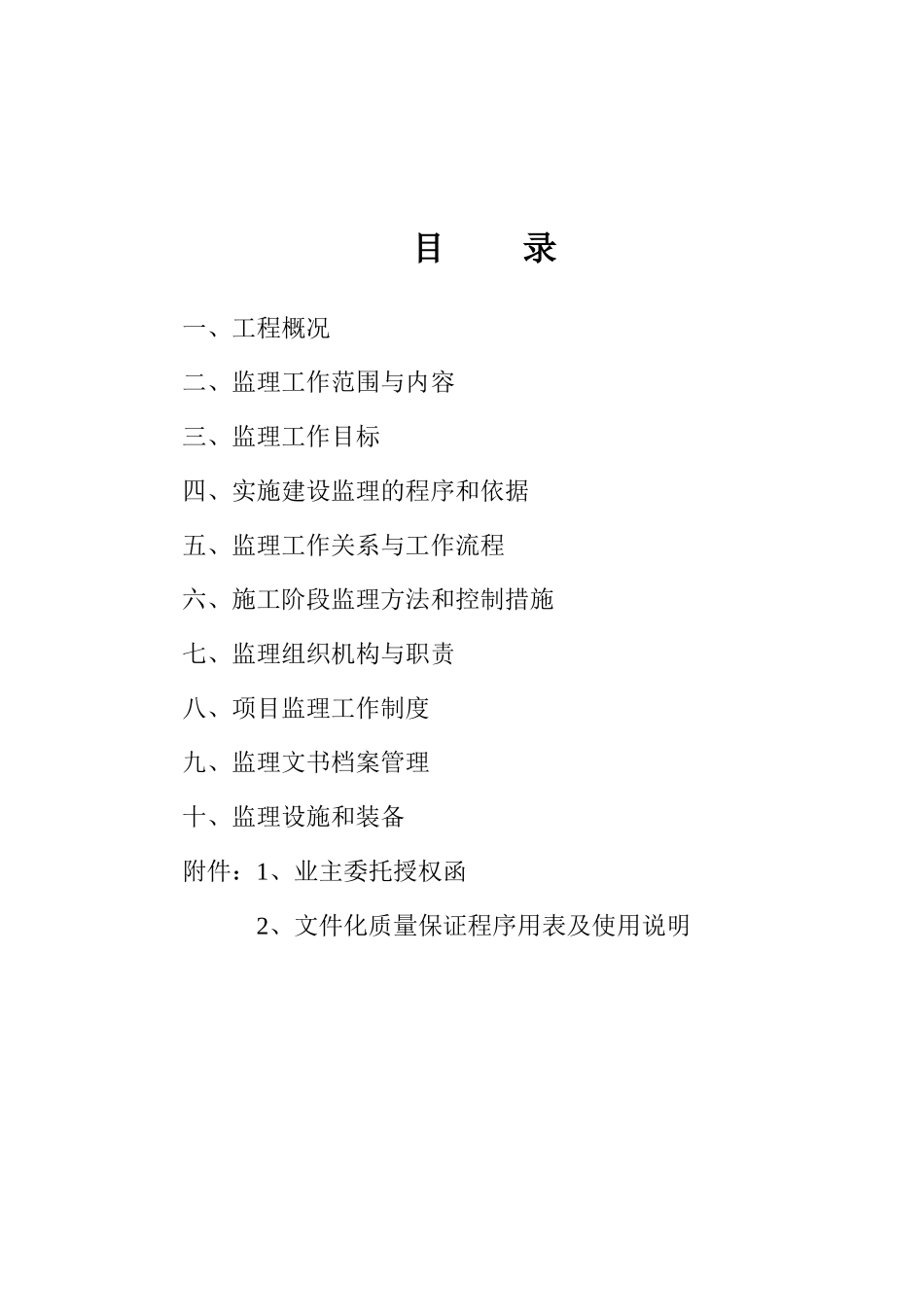 目　　录

一、工程概况

二、监理工作范围与内容

三、监理工作目标

四、实施建设监理的程序和依据

五、监理工作关系与工作流程

六、施工阶段监理方法和控制措施

七、监理组织机构与职责

八、项目监理工作制度

九、监理文书档案管理

十、监理设施和装备

附件：1、业主委托授权函

2、文件化质量保证程序用表及使用说明